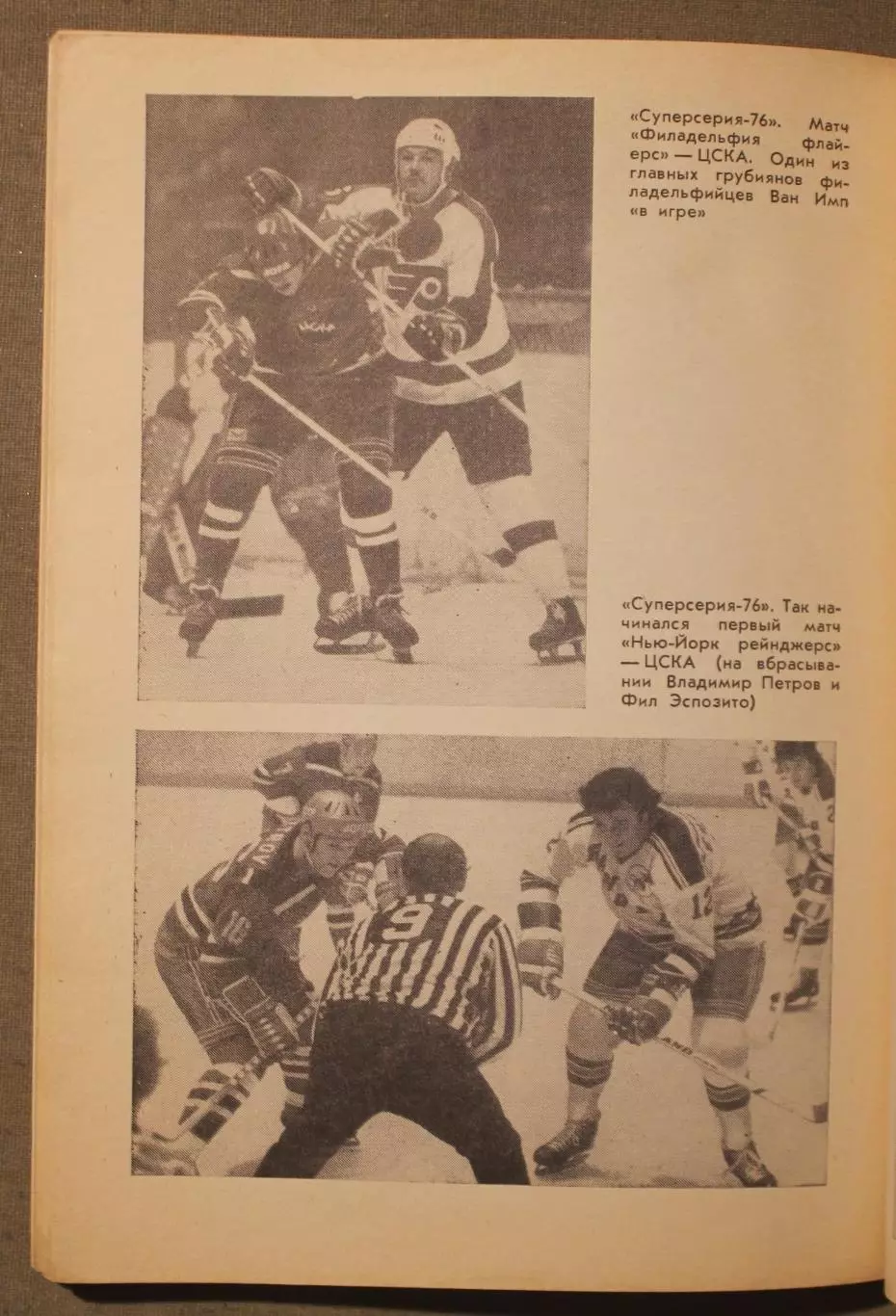 «Суперсерия-76». Матч «Филадельфия флайерс» — ЦСКА. Один из главных грубиянов филадельфийцев Ван Имп «в игре»

«Суперсерия-76». Так начинался первый матч «Нью-Йорк рейнджерс» — ЦСКА (на вбрасывании Владимир Петров и Фил Эспозито)